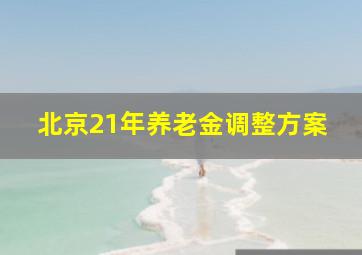 北京21年养老金调整方案